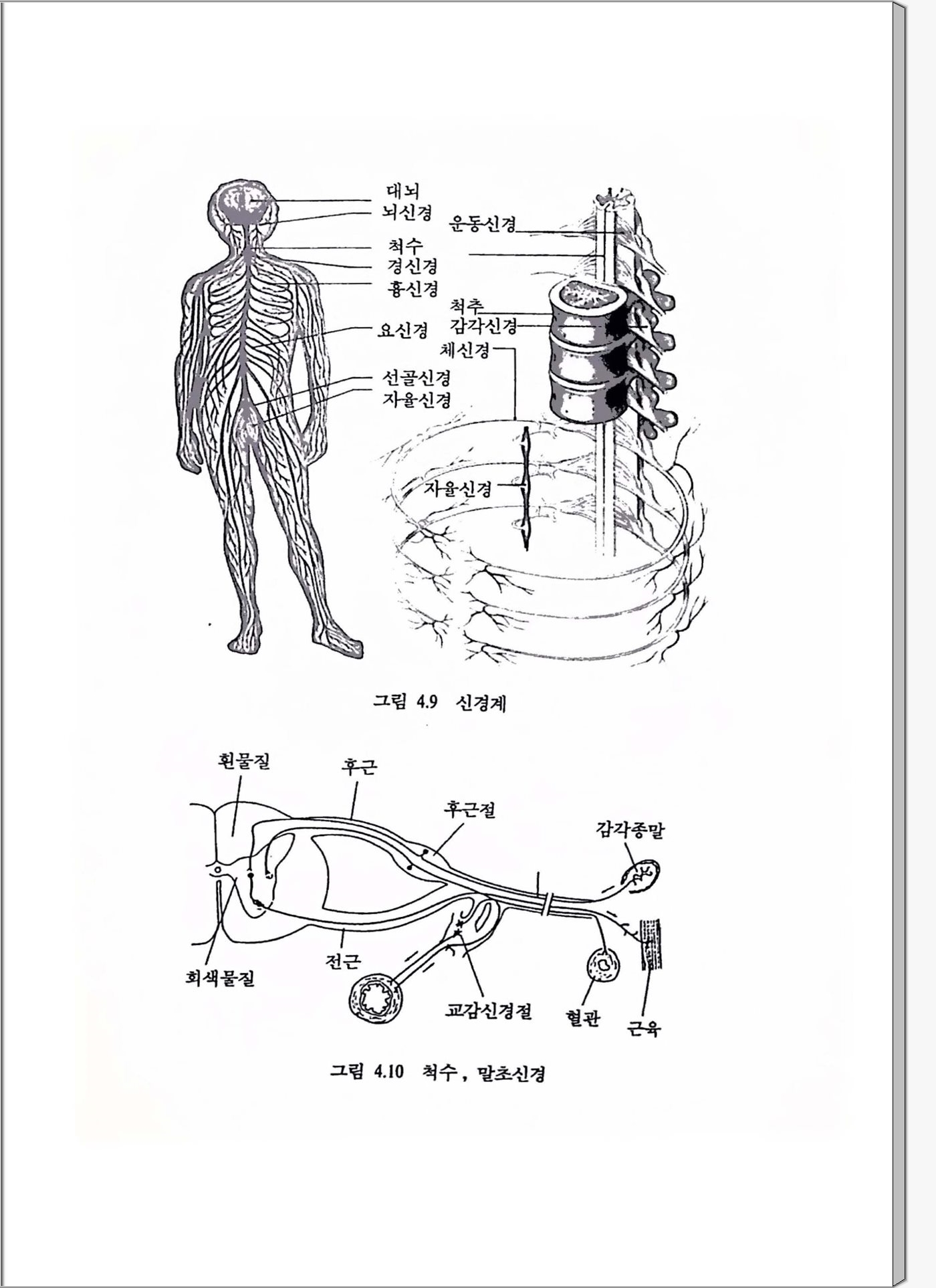 대뇌
뇌신경
척수
경신경
흉신경
요신경
선골신경
자율신경

운동신경
척추
감각신경
체신경
자율신경

그림 4.9 신경계

흰물질
후근
후근절
감각종말
회색물질
전근
교감신경절
혈관
근육

그림 4.10 척수, 말초신경